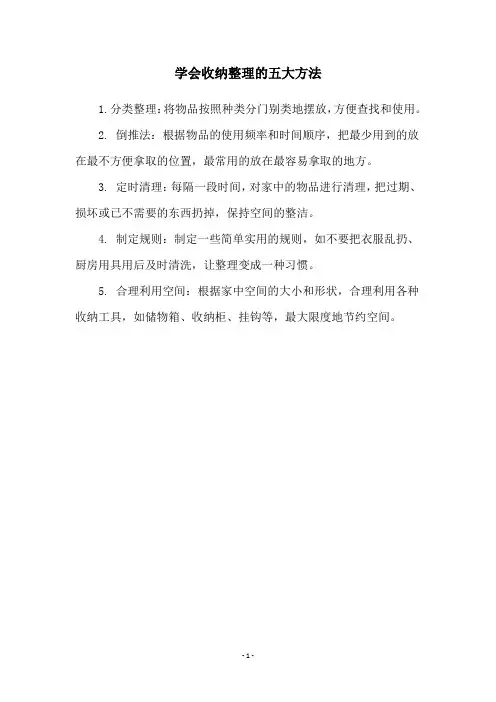 学会收纳整理的五大方法

1. 分类整理：将物品按照种类分门别类地摆放，方便查找和使用。

2. 倒推法：根据物品的使用频率和时间顺序，把最少用到的放在最不方便拿取的位置，最常用的放在最容易拿取的地方。

3. 定时清理：每隔一段时间，对家中的物品进行清理，把过期、损坏或已不需要的东西扔掉，保持空间的整洁。

4. 制定规则：制定一些简单实用的规则，如不要把衣服乱扔、厨房用具用后及时清洗，让整理变成一种习惯。

5. 合理利用空间：根据家中空间的大小和形状，合理利用各种收纳工具，如储物箱、收纳柜、挂钩等，最大限度地节约空间。

- 1 -